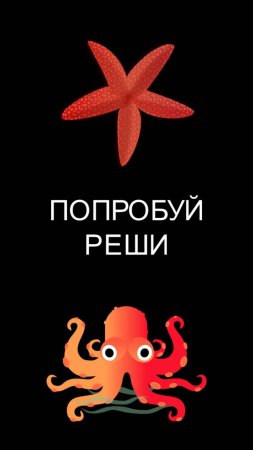 ПОПРОБУЙ
РЕШИ